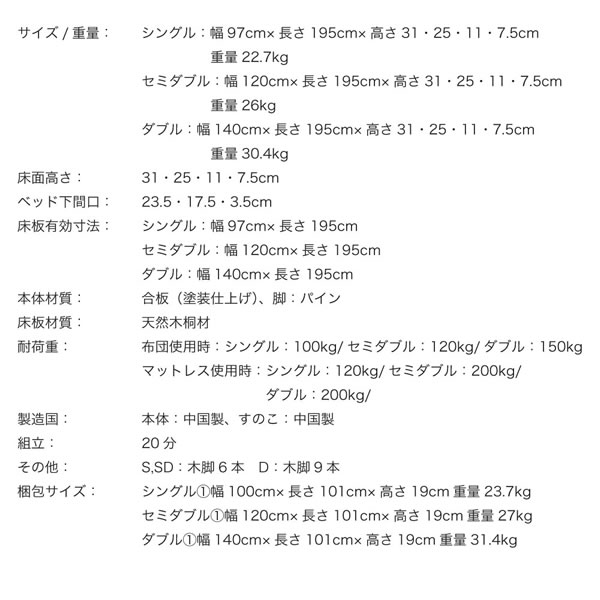 サイズ / 重量：　シングル：幅 97cm× 長さ 195cm× 高さ 31・25・11・7.5cm
重量 22.7kg
セミダブル：幅 120cm× 長さ 195cm× 高さ 31・25・11・7.5cm
重量 26kg
ダブル：幅 140cm× 長さ 195cm× 高さ 31・25・11・7.5cm
重量 30.4kg

床面高さ：　31・25・11・7.5cm

ベッド下間口：　23.5・17.5・3.5cm

床板有効寸法：　シングル：幅 97cm× 長さ 195cm
セミダブル：幅 120cm× 長さ 195cm
ダブル：幅 140cm× 長さ 195cm

本体材質：　合板（塗装仕上げ）、脚：パイン

床板材質：　天然木桐材

耐荷重：　布団使用時：シングル：100kg/ セミダブル：120kg/ ダブル：150kg
マットレス使用時：シングル：120kg/ セミダブル：200kg/
ダブル：200kg/

製造国：　本体：中国製、すのこ：中国製

組立：　20 分

その他：　S,SD：木脚 6 本　D：木脚 9 本

梱包サイズ：　シングル①幅 100cm× 長さ 101cm× 高さ 19cm 重量 23.7kg
セミダブル①幅 120cm× 長さ 101cm× 高さ 19cm 重量 27kg
ダブル①幅 140cm× 長さ 101cm× 高さ 19cm 重量 31.4kg